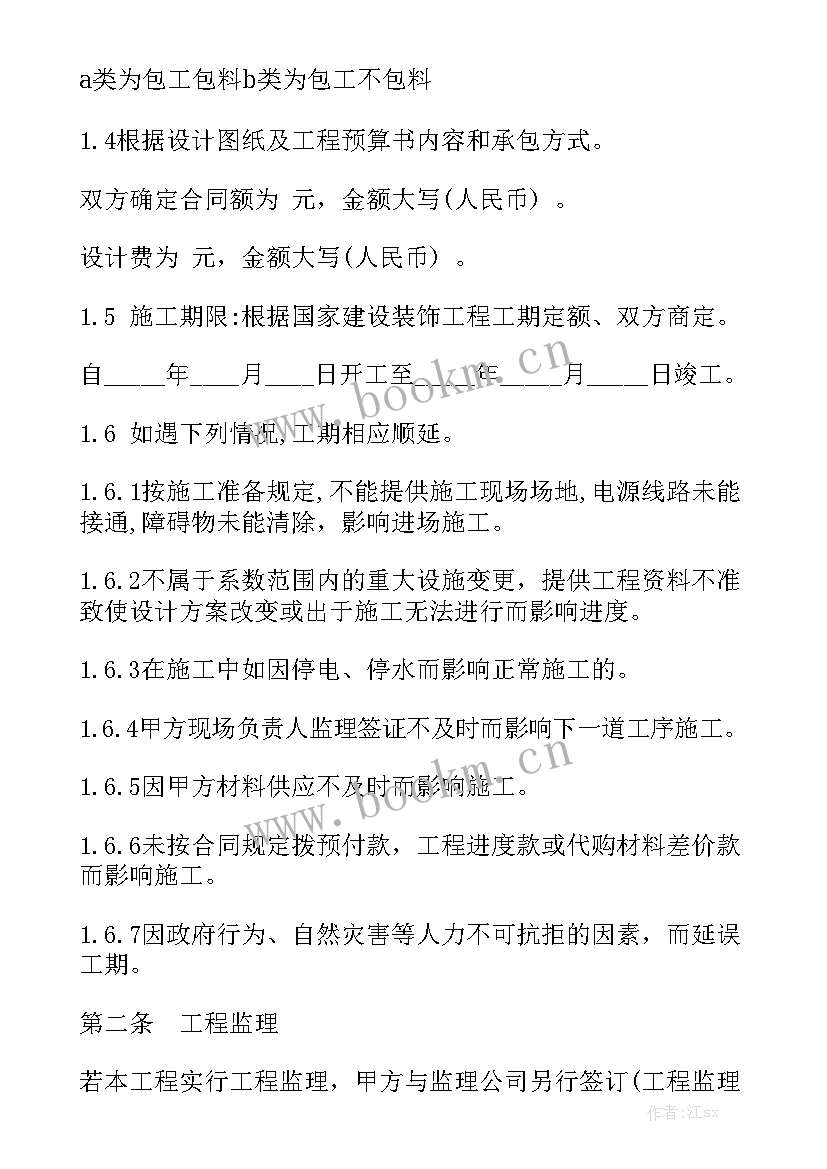 a类为包工包料b类为包工不包料

1.4根据设计图纸及工程预算书内容和承包方式。

双方确定合同额为 元，金额大写(人民币） 。

设计费为 元，金额大写(人民币） 。

1.5 施工期限:根据国家建设装饰工程工期定额、双方商定。

自_____年____月____日开工至_____年_____月_____日竣工。

1.6 如遇下列情况,工期相应顺延。

1.6.1按施工准备规定,不能提供施工现场场地,电源线路未能接通,障碍物未能清除，影响进场施工。

1.6.2不属于系数范围内的重大设施变更，提供工程资料不准致使设计方案改变或出于施工无法进行而影响进度。

1.6.3在施工中如因停电、停水而影响正常施工的。

1.6.4甲方现场负责人监理签证不及时而影响下一道工序施工。

1.6.5因甲方材料供应不及时而影响施工。

1.6.6未按合同规定拨预付款，工程进度款或代购材料差价款而影响施工。

1.6.7因政府行为、自然灾害等人力不可抗拒的因素，而延误工期。

第二条 工程监理

若本工程实行工程监理，甲方与监理公司另行签订(工程监理

www.bookm.cn

www.bookm.cn

作者:江sx